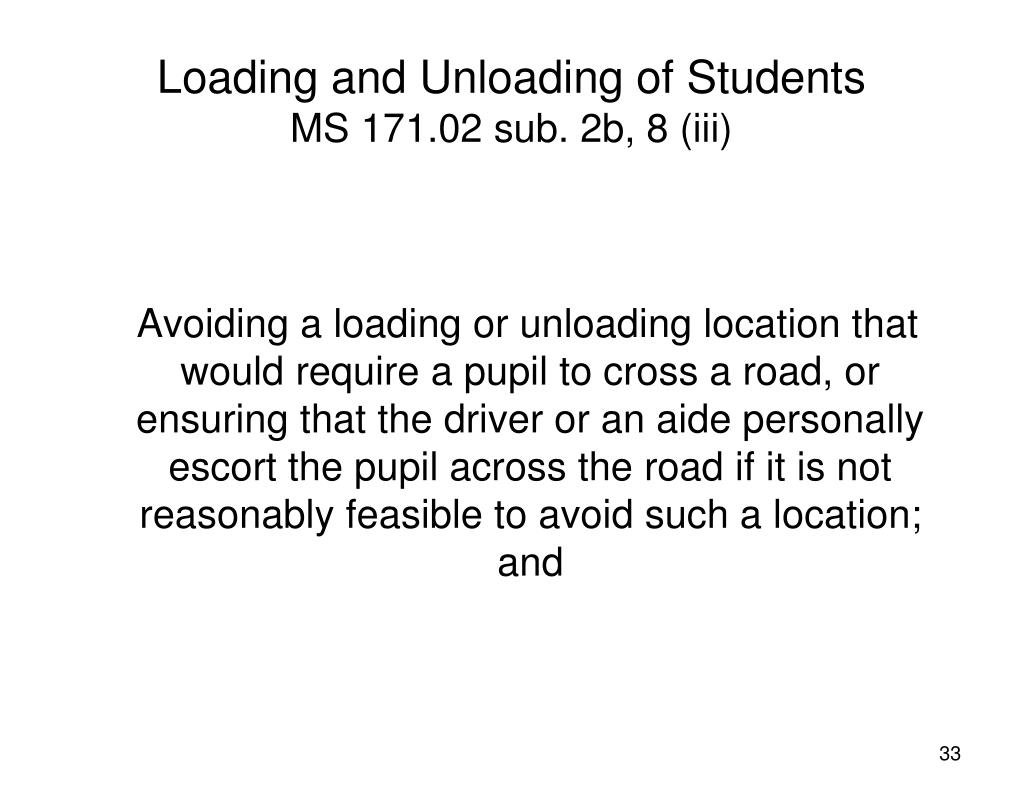 Loading and Unloading of Students
MS 171.02 sub. 2b, 8 (iii)

Avoiding a loading or unloading location that would require a pupil to cross a road, or ensuring that the driver or an aide personally escort the pupil across the road if it is not reasonably feasible to avoid such a location; and

33